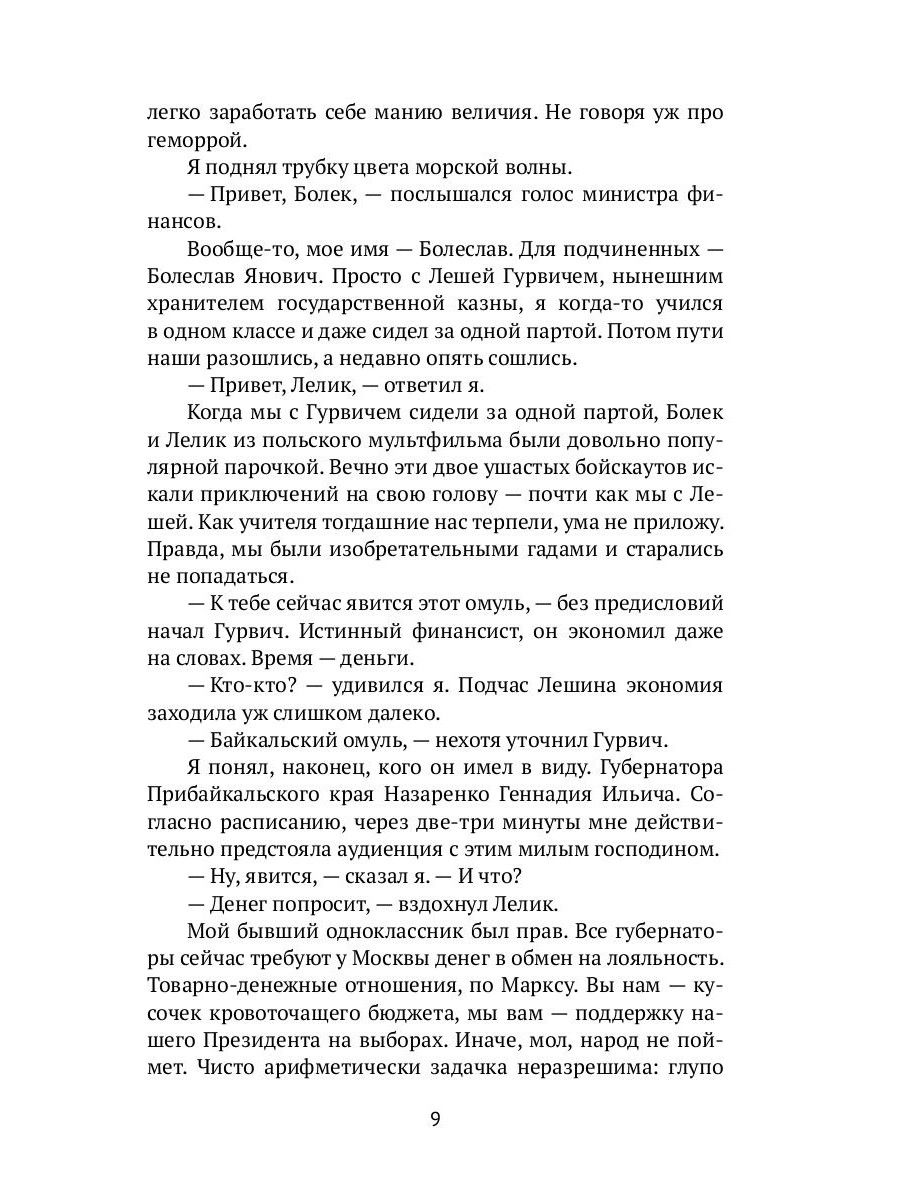 легко заработать себе манию величия. Не говоря уж про геморрой.

Я поднял трубку цвета морской волны.

— Привет, Болек, — послышался голос министра финансов.

Вообще-то, мое имя — Болеслав. Для подчиненных — Болеслав Янович. Просто с Лешей Гурвичем, нынешним хранителем государственной казны, я когда-то учился в одном классе и даже сидел за одной партой. Потом пути наши разошлись, а недавно опять сошлись.

— Привет, Лелик, — ответил я.

Когда мы с Гурвичем сидели за одной партой, Болек и Лелик из польского мультфильма были довольно популярной парочкой. Вечно эти двое ушастых бойскаутов искали приключений на свою голову — почти как мы с Лешей. Как учителя тогдашние нас терпели, ума не приложу. Правда, мы были изобретательными гадами и старались не попадаться.

— К тебе сейчас явится этот омуль, — без предисловий начал Гурвич. Истинный финансист, он экономил даже на словах. Время — деньги.

— Кто-кто? — удивился я. Подчас Лешина экономия заходила уж слишком далеко.

— Байкальский омуль, — нехотя уточнил Гурвич.

Я понял, наконец, кого он имел в виду. Губернатора Прибайкальского края Назаренко Геннадия Ильича. Согласно расписанию, через две-три минуты мне действительно предстояла аудиенция с этим милым господином.

— Ну, явится, — сказал я. — И что?

— Денег попросит, — вздохнул Лелик.

Мой бывший одноклассник был прав. Все губернаторы сейчас требуют у Москвы денег в обмен на лояльность. Товарно-денежные отношения, по Марксу. Вы нам — кусочек кровоточащего бюджета, мы вам — поддержку нашего Президента на выборах. Иначе, мол, народ не поймет. Чисто арифметически задачка неразрешима: глупо

9